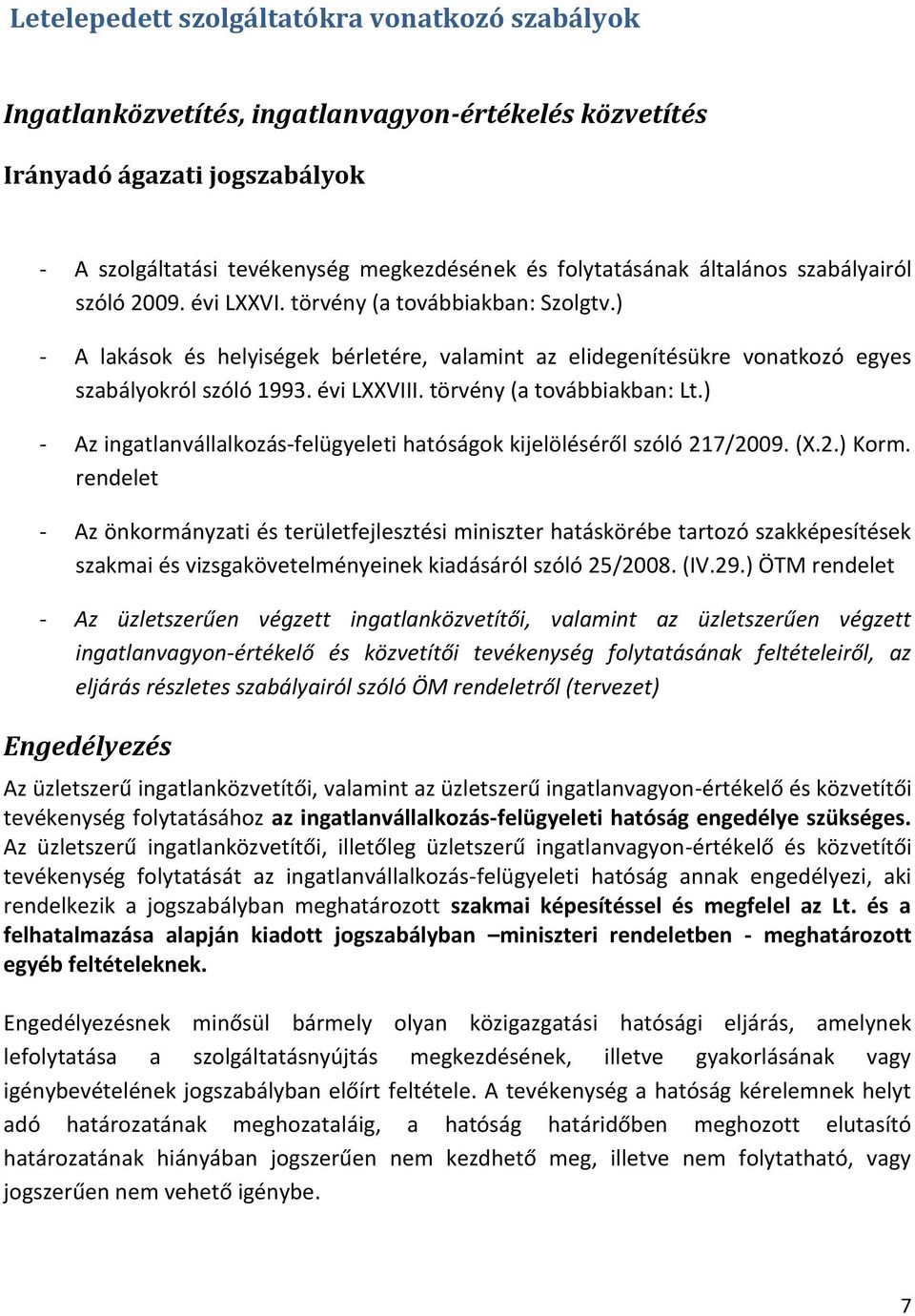 Letelepedett szolgáltatókra vonatkozó szabályok

Ingatlanközvetítés, ingatlanvagyon-értékelés közvetítés

Irányadó ágazati jogszabályok

- A szolgáltatási tevékenység megkezdésének és folytatásának általános szabályairól szóló 2009. évi LXXVI. törvény (a továbbiakban: Szolgtv.)

- A lakások és helyiségek bérletére, valamint az elidegenítésükre vonatkozó egyes szabályokról szóló 1993. évi LXXVIII. törvény (a továbbiakban: Lt.)

- Az ingatlanvállalkozás-felügyeleti hatóságok kijelöléséről szóló 217/2009. (X.2.) Korm. rendelet

- Az önkormányzati és területfejlesztési miniszter hatáskörébe tartozó szakképesítések szakmai és vizsgakövetelményeinek kiadásáról szóló 25/2008. (IV.29.) ÖTM rendelet

- Az üzletszerűen végzett ingatlanközvetítői, valamint az üzletszerűen végzett ingatlanvagyon-értékelő és közvetítői tevékenység folytatásának feltételeiről, az eljárás részletes szabályairól szóló ÖM rendeletről (tervezet)

Engedélyezés

Az üzletszerű ingatlanközvetítői, valamint az üzletszerű ingatlanvagyon-értékelő és közvetítői tevékenység folytatásához az ingatlanvállalkozás-felügyeleti hatóság engedélye szükséges. Az üzletszerű ingatlanközvetítői, illetőleg üzletszerű ingatlanvagyon-értékelő és közvetítői tevékenység folytatását az ingatlanvállalkozás-felügyeleti hatóság annak engedélyezi, aki rendelkezik a jogszabályban meghatározott szakmai képesítéssel és megfelel az Lt. és a felhatalmazása alapján kiadott jogszabályban –miniszteri rendeletben - meghatározott egyéb feltételeknek.

Engedélyezésnek minősül bármely olyan közigazgatási hatósági eljárás, amelynek lefolytatása a szolgáltatásnyújtás megkezdésének, illetve gyakorlásának vagy igénybevételének jogszabályban előírt feltétele. A tevékenység a hatóság kérelemnek helyt adó határozatának meghozataláig, a hatóság határidőben meghozott elutasító határozatának hiányában jogszerűen nem kezdhető meg, illetve nem folytatható, vagy jogszerűen nem vehető igénybe.

7